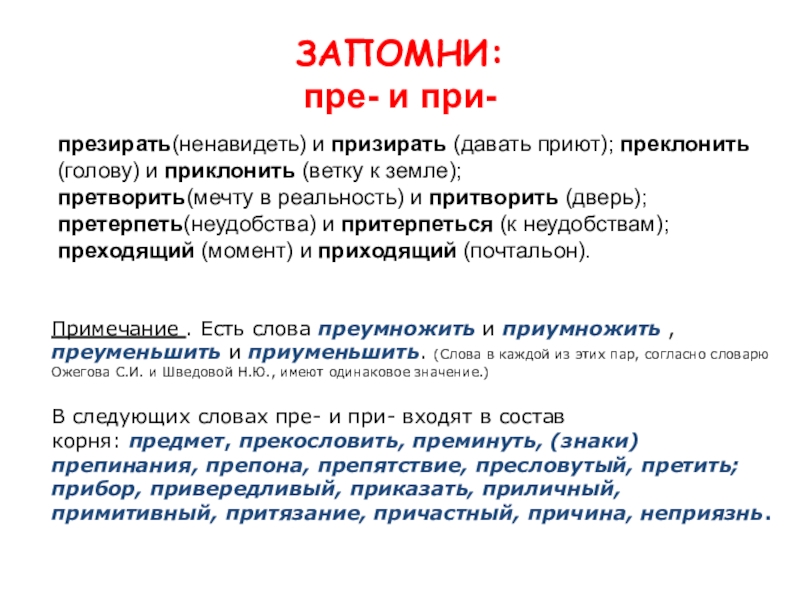 ЗАПОМНИ:
пре- и при-

презирать(ненавидеть) и призирать (давать приют); преклонить (голову) и приклонить (ветку к земле);
претворить(мечту в реальность) и притворить (дверь);
претерпеть(неудобства) и притерпеться (к неудобствам);
преходящий (момент) и приходящий (почтальон).

Примечание . Есть слова преумножить и приумножить , преуменьшить и приуменьшить. (Слова в каждой из этих пар, согласно словарю Ожегова С.И. и Шведовой Н.Ю., имеют одинаковое значение.)

В следующих словах пре- и при- входят в состав корня: предмет, прекословить, преминуть, (знаки) препинания, препона, препятствие, пресловутый, претить; прибор, привередливый, приказать, приличный, примитивный, притязание, причастный, причина, неприязнь.